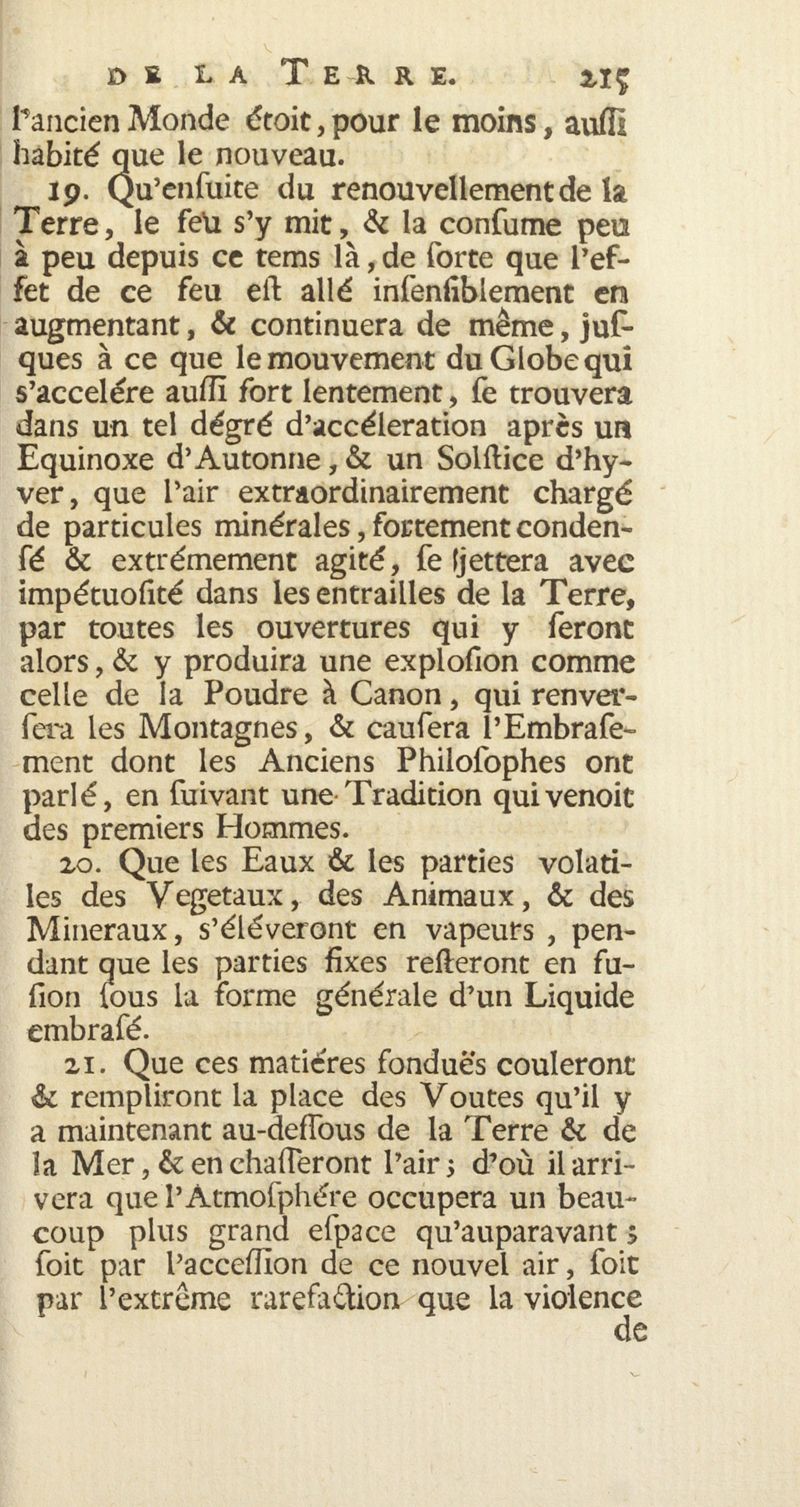 DE LA TERRE. 215

l'ancien Monde étoit, pour le moins, auſſi habité que le nouveau.

19. Qu'enſuite du renouvellement de la Terre, le feu s'y mit, & la conſume peu à peu depuis ce tems là, de ſorte que l'effet de ce feu eſt allé inſenſiblement en augmentant, & continuera de même, juſques à ce que le mouvement du Globe qui s'accelére auſſi fort lentement, ſe trouvera dans un tel dégré d'accéleration après un Equinoxe d'Autonne, & un Solſtice d'hyver, que l'air extraordinairement chargé de particules minérales, fortement condenſé & extrémement agité, ſe jettera avec impétuoſité dans les entrailles de la Terre, par toutes les ouvertures qui y ſeront alors, & y produira une exploſion comme celle de la Poudre à Canon, qui renverſera les Montagnes, & cauſera l'Embraſement dont les Anciens Philoſophes ont parlé, en ſuivant une Tradition qui venoit des premiers Hommes.

20. Que les Eaux & les parties volatiles des Vegetaux, des Animaux, & des Mineraux, s'éléveront en vapeurs, pendant que les parties fixes reſteront en fuſion ſous la forme générale d'un Liquide embraſé.

21. Que ces matiéres fonduës couleront & rempliront la place des Voutes qu'il y a maintenant au-deſſous de la Terre & de la Mer, & en chaſſeront l'air; d'où il arrivera que l'Atmoſphére occupera un beaucoup plus grand eſpace qu'auparavant; ſoit par l'acceſſion de ce nouvel air, ſoit par l'extrême rarefaction que la violence de